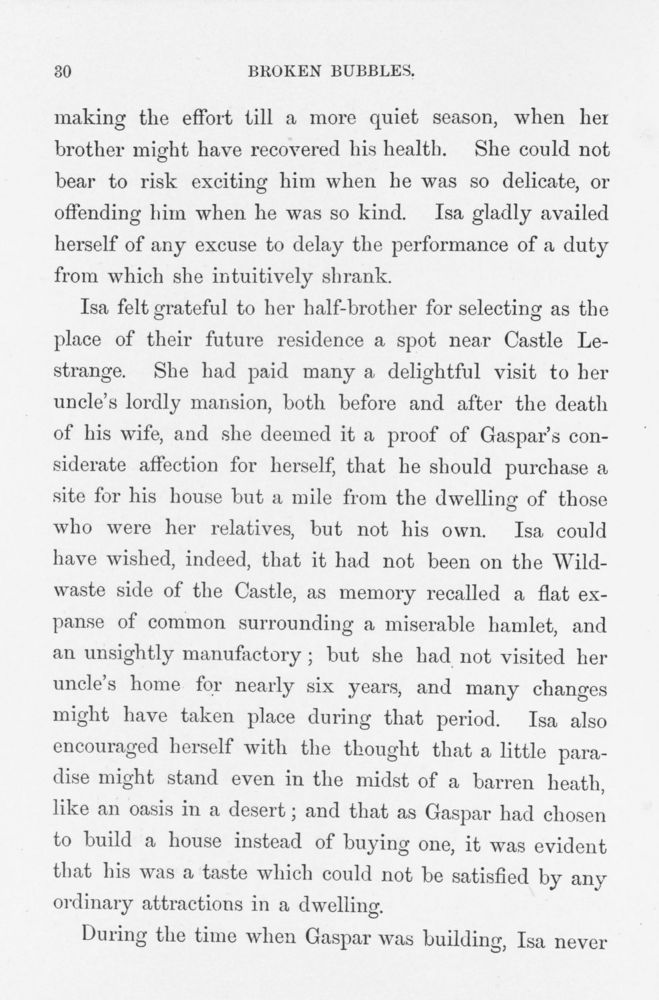 30 BROKEN BUBBLES.

making the effort till a more quiet season, when her brother might have recovered his health. She could not bear to risk exciting him when he was so delicate, or offending him when he was so kind. Isa gladly availed herself of any excuse to delay the performance of a duty from which she intuitively shrank.

Isa felt grateful to her half-brother for selecting as the place of their future residence a spot near Castle Lestrange. She had paid many a delightful visit to her uncle's lordly mansion, both before and after the death of his wife, and she deemed it a proof of Gaspar's considerate affection for herself, that he should purchase a site for his house but a mile from the dwelling of those who were her relatives, but not his own. Isa could have wished, indeed, that it had not been on the Wildwaste side of the Castle, as memory recalled a flat expanse of common surrounding a miserable hamlet, and an unsightly manufactory; but she had not visited her uncle's home for nearly six years, and many changes might have taken place during that period. Isa also encouraged herself with the thought that a little paradise might stand even in the midst of a barren heath, like an oasis in a desert; and that as Gaspar had chosen to build a house instead of buying one, it was evident that his was a taste which could not be satisfied by any ordinary attractions in a dwelling.

During the time when Gaspar was building, Isa never